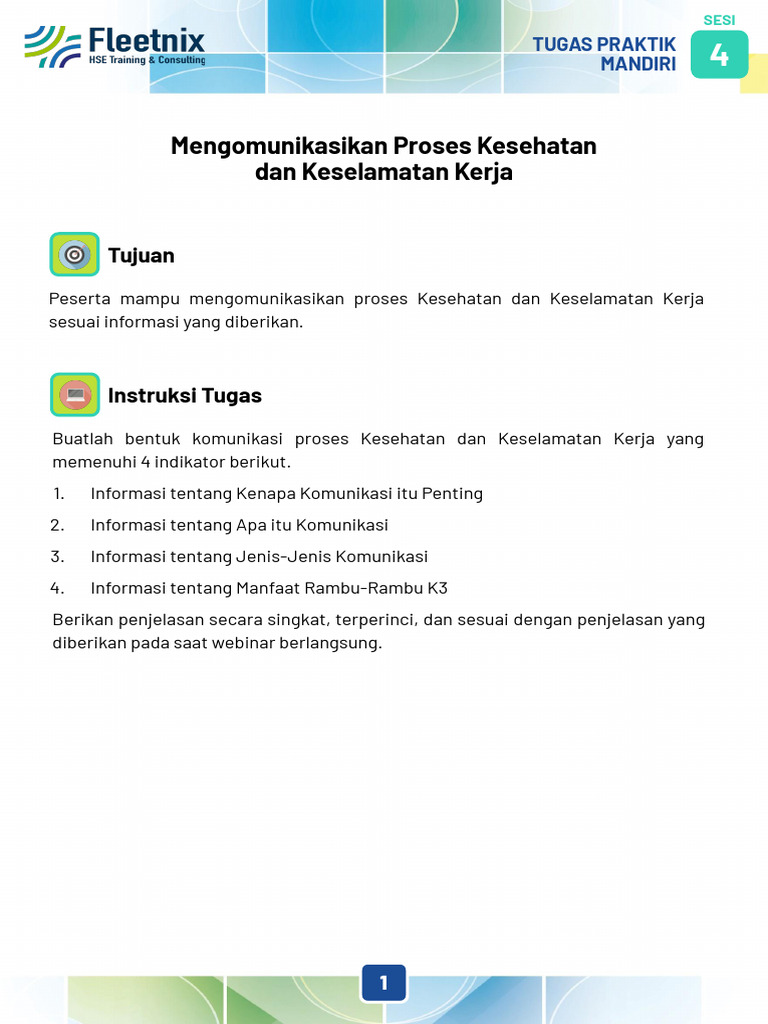 Fleetnix
HSE Training & Consulting

TUGAS PRAKTIK MANDIRI

SESI
4

Mengomunikasikan Proses Kesehatan dan Keselamatan Kerja

Tujuan

Peserta mampu mengomunikasikan proses Kesehatan dan Keselamatan Kerja sesuai informasi yang diberikan.

Instruksi Tugas

Buatlah bentuk komunikasi proses Kesehatan dan Keselamatan Kerja yang memenuhi 4 indikator berikut.

1. Informasi tentang Kenapa Komunikasi itu Penting
2. Informasi tentang Apa itu Komunikasi
3. Informasi tentang Jenis-Jenis Komunikasi
4. Informasi tentang Manfaat Rambu-Rambu K3

Berikan penjelasan secara singkat, terperinci, dan sesuai dengan penjelasan yang diberikan pada saat webinar berlangsung.

1